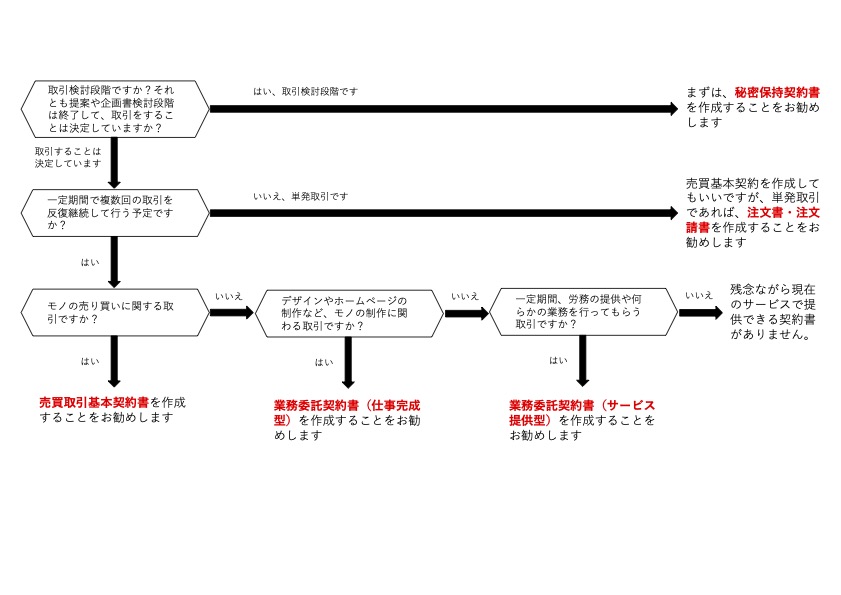 取引検討段階ですか？それとも提案や企画書検討段階は終了して、取引をすることは決定していますか？

はい、取引検討段階です

まずは、秘密保持契約書を作成することをお勧めします

取引することは決定しています

一定期間で複数回の取引を反復継続して行う予定ですか？

いいえ、単発取引です

売買基本契約を作成してもいいですが、単発取引であれば、注文書・注文請書を作成することをお勧めします

はい

モノの売り買いに関する取引ですか？

いいえ

デザインやホームページの制作など、モノの制作に関わる取引ですか？

いいえ

一定期間、労務の提供や何らかの業務を行ってもらう取引ですか？

いいえ

残念ながら現在のサービスで提供できる契約書がありません。

はい

売買取引基本契約書を作成することをお勧めします

はい

業務委託契約書（仕事完成型）を作成することをお勧めします

はい

業務委託契約書（サービス提供型）を作成することをお勧めします